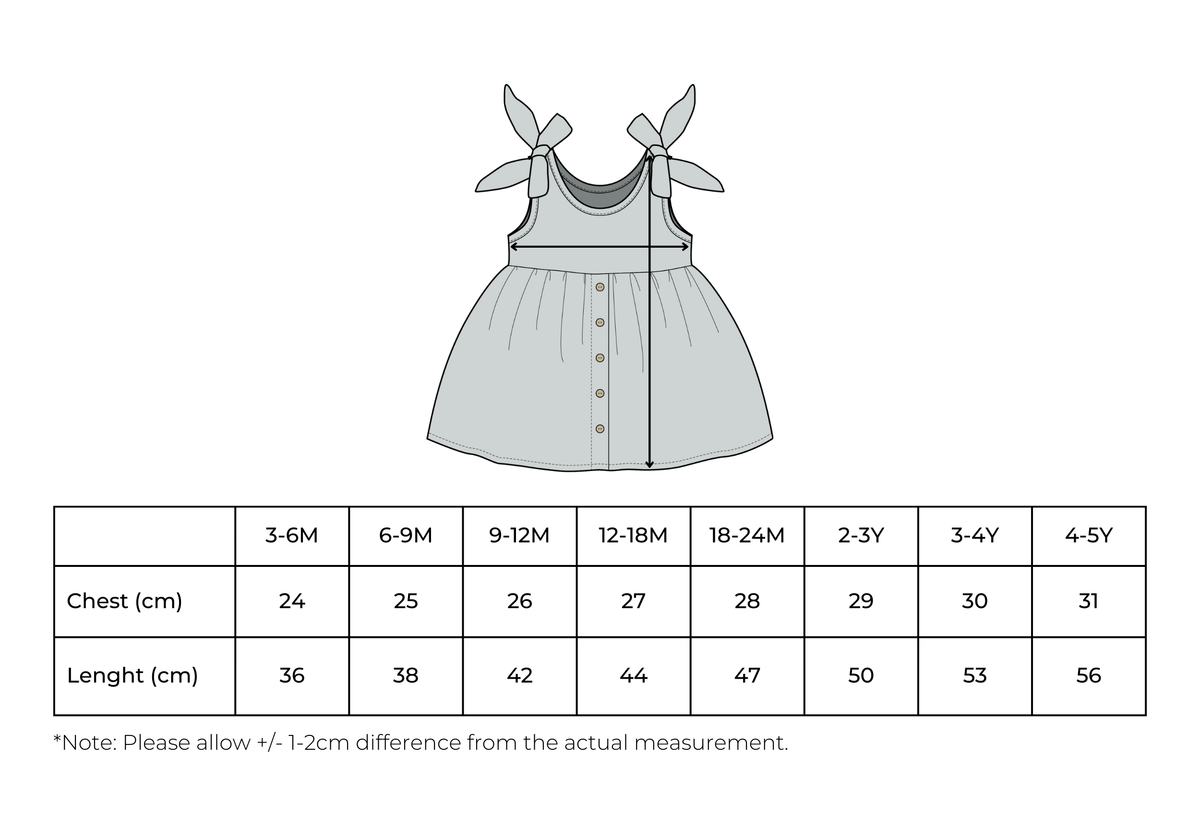 |  | 3-6M | 6-9M | 9-12M | 12-18M | 18-24M | 2-3Y | 3-4Y | 4-5Y |
|---|---|---|---|---|---|---|---|---|
| Chest (cm) | 24 | 25 | 26 | 27 | 28 | 29 | 30 | 31 |
| Lenght (cm) | 36 | 38 | 42 | 44 | 47 | 50 | 53 | 56 |

*Note: Please allow +/- 1-2cm difference from the actual measurement.